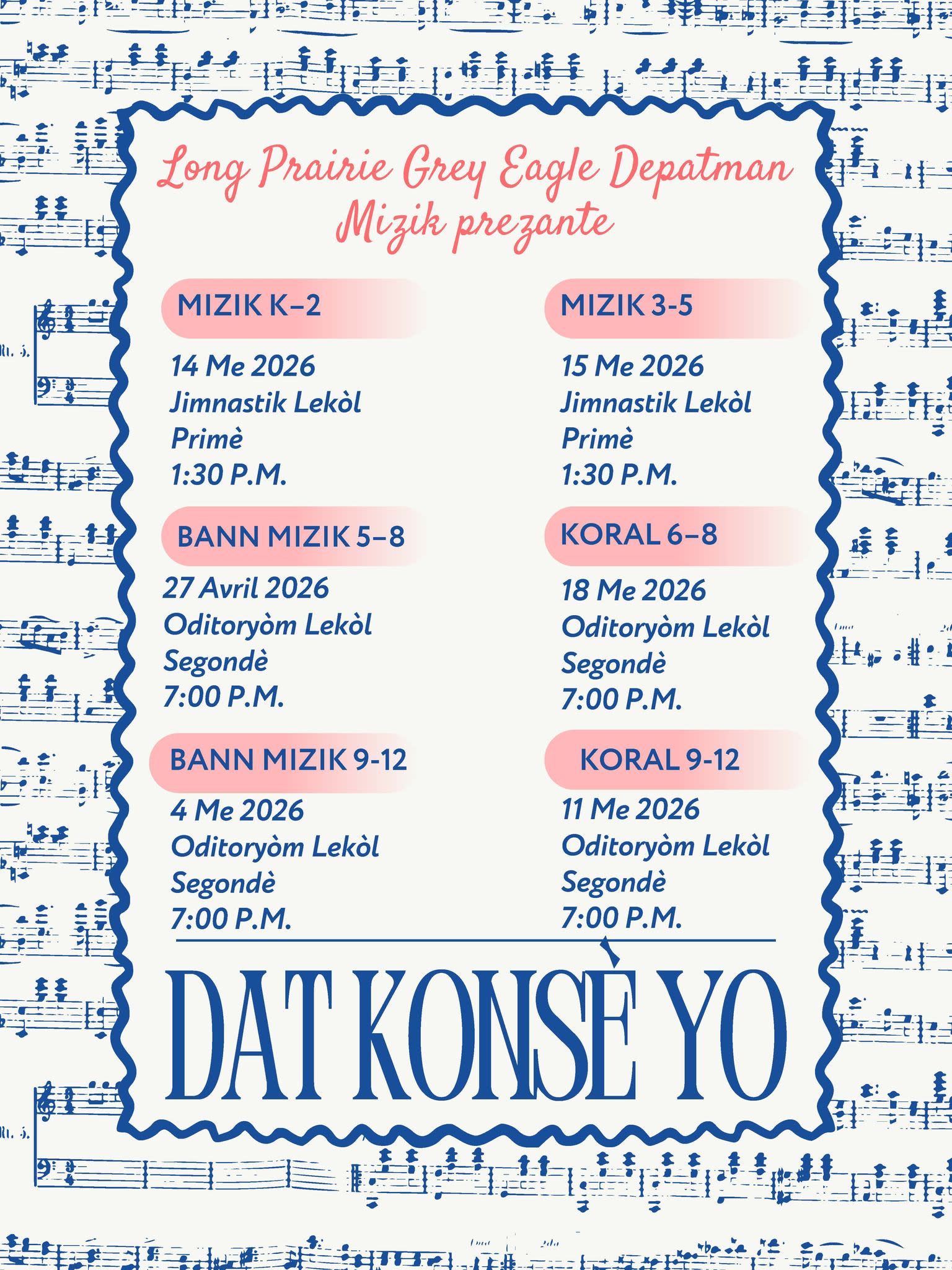 Long Prairie Grey Eagle Depatman Mizik prezante

MIZIK K–2

14 Me 2026
Jimnastik Lekòl
Primè
1:30 P.M.

BANN MIZIK 5–8

27 Avril 2026
Oditoryòm Lekòl
Segondè
7:00 P.M.

BANN MIZIK 9-12

4 Me 2026
Oditoryòm Lekòl
Segondè
7:00 P.M.

MIZIK 3-5

15 Me 2026
Jimnastik Lekòl
Primè
1:30 P.M.

KORAL 6–8

18 Me 2026
Oditoryòm Lekòl
Segondè
7:00 P.M.

KORAL 9-12

11 Me 2026
Oditoryòm Lekòl
Segondè
7:00 P.M.

DAT KONSÈ YO